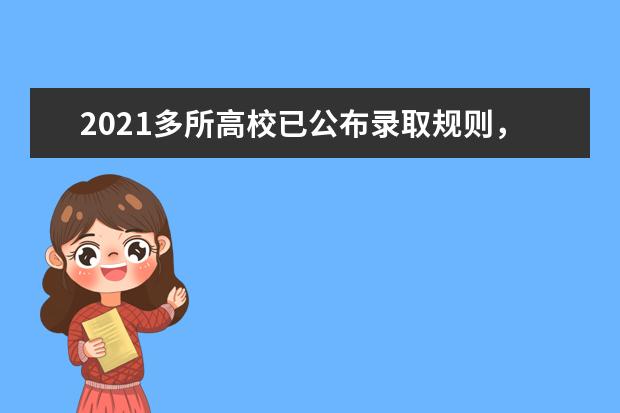 2021多所高校已公布录取规则，